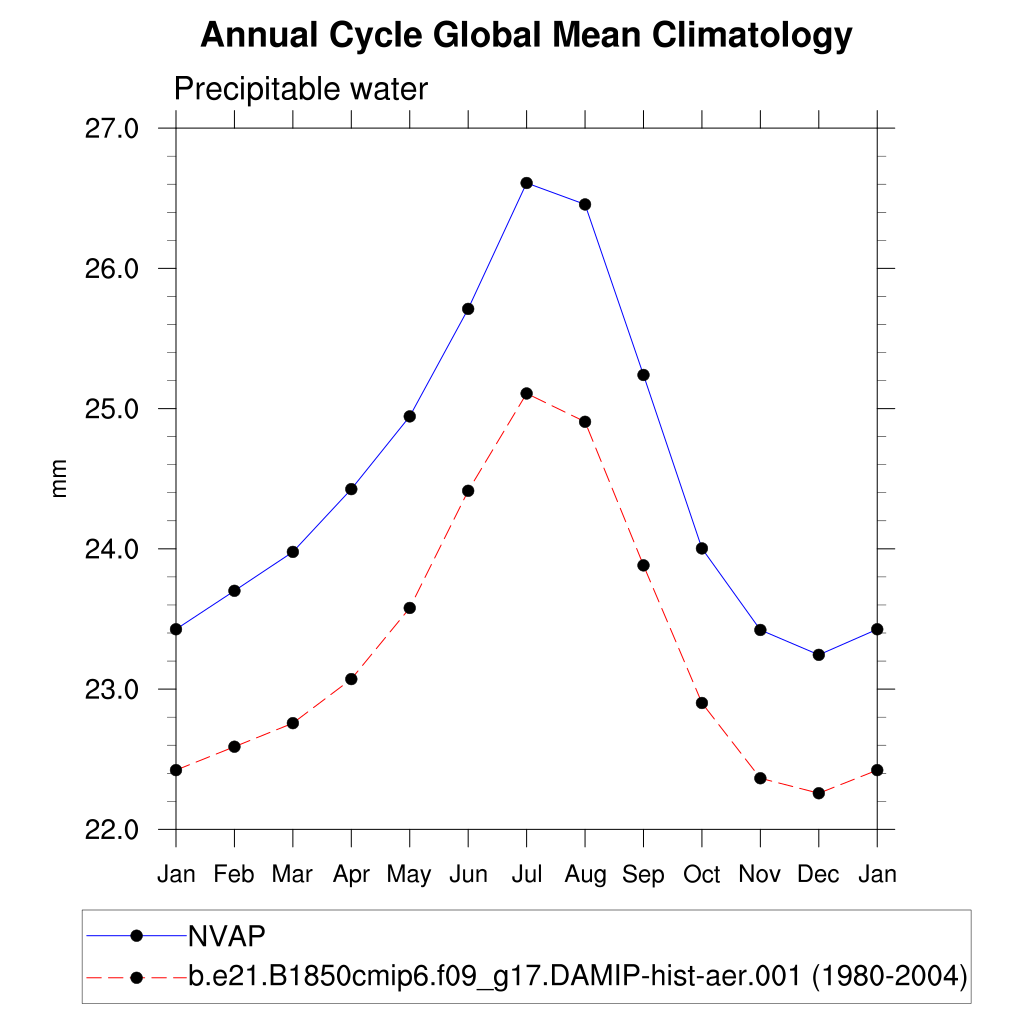 Annual Cycle Global Mean Climatology

Precipitable water

27.0
26.0
25.0
24.0
23.0
22.0

mm

Jan Feb Mar Apr May Jun Jul Aug Sep Oct Nov Dec Jan

NVAP
b.e21.B1850cmip6.f09_g17.DAMIP-hist-aer.001 (1980-2004)